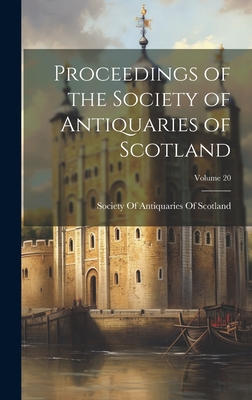 Proceedings of the Society of Antiquaries of Scotland

Volume 20

Society Of Antiquaries Of Scotland